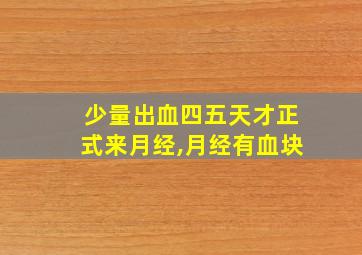 少量出血四五天才正式来月经,月经有血块